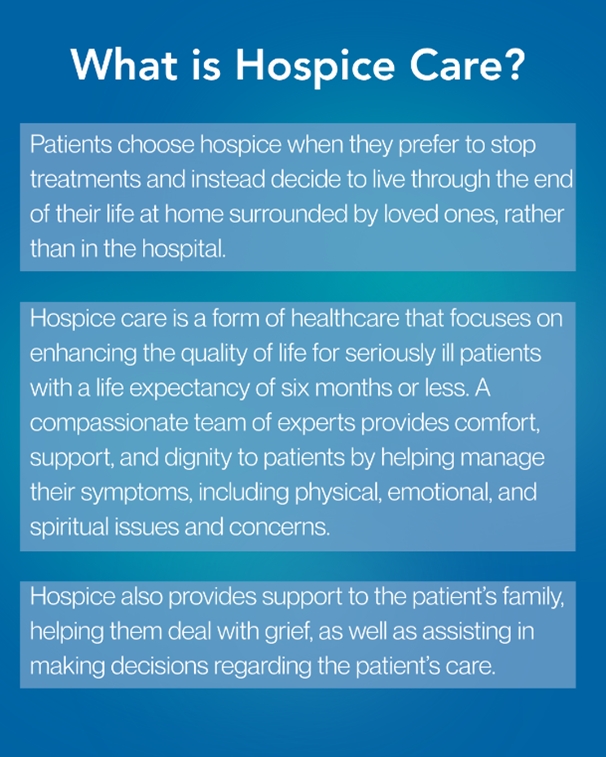 What is Hospice Care?

Patients choose hospice when they prefer to stop treatments and instead decide to live through the end of their life at home surrounded by loved ones, rather than in the hospital.

Hospice care is a form of healthcare that focuses on enhancing the quality of life for seriously ill patients with a life expectancy of six months or less. A compassionate team of experts provides comfort, support, and dignity to patients by helping manage their symptoms, including physical, emotional, and spiritual issues and concerns.

Hospice also provides support to the patient's family, helping them deal with grief, as well as assisting in making decisions regarding the patient's care.